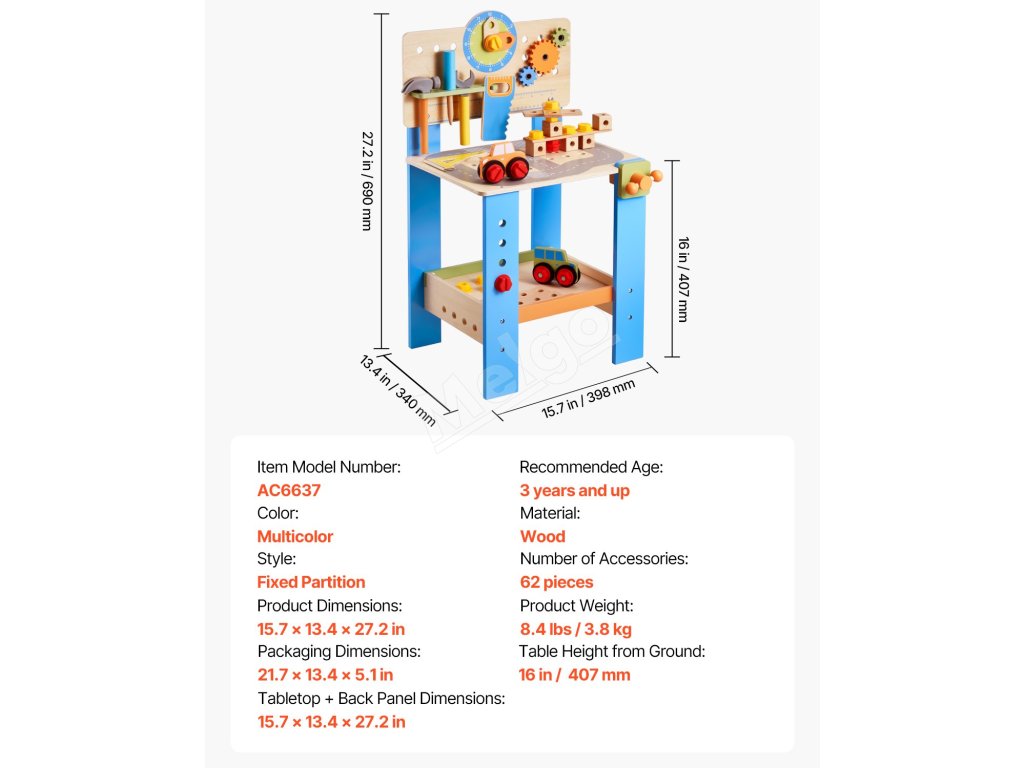 27.2 in / 690 mm

16 in / 407 mm

13.4 in / 340 mm

15.7 in / 398 mm

Melgo

Item Model Number:
AC6637
Color:
Multicolor
Style:
Fixed Partition
Product Dimensions:
15.7 × 13.4 × 27.2 in
Packaging Dimensions:
21.7 × 13.4 × 5.1 in
Tabletop + Back Panel Dimensions:
15.7 × 13.4 × 27.2 in

Recommended Age:
3 years and up
Material:
Wood
Number of Accessories:
62 pieces
Product Weight:
8.4 lbs / 3.8 kg
Table Height from Ground:
16 in / 407 mm